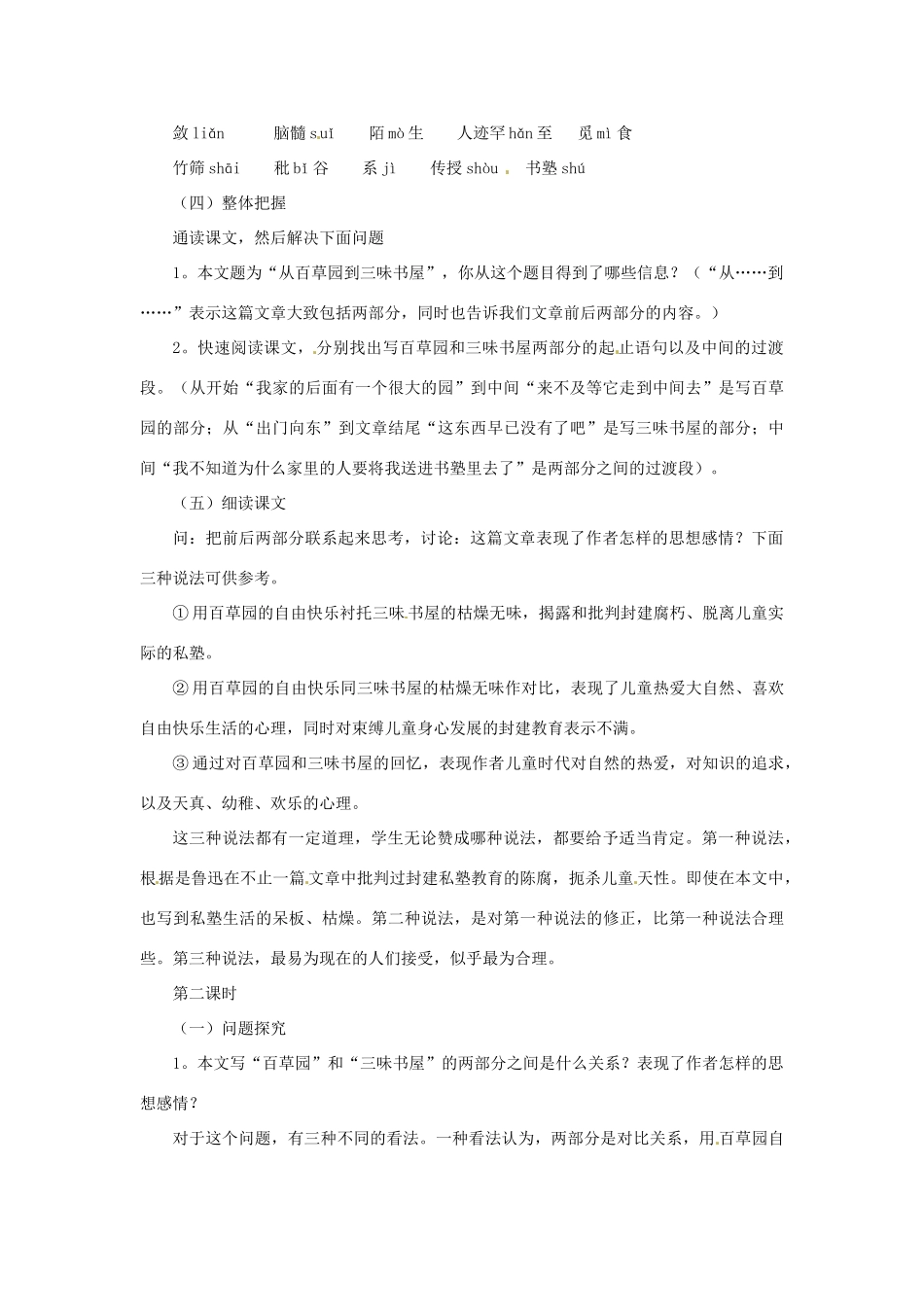 敛 liǎn　　脑髓 suǐ　　陌 mò 生　　人迹罕 hǎn 至　　觅 mì 食

竹筛 shāi　　秕 bǐ 谷　　系 jì　　传授 shòu　　书塾 shú

（四）整体把握

通读课文，然后解决下面问题

1。本文题为“从百草园到三味书屋”，你从这个题目得到了哪些信息？（“从……到……”表示这篇文章大致包括两部分，同时也告诉我们文章前后两部分的内容。）

2。快速阅读课文，分别找出写百草园和三味书屋两部分的起止语句以及中间的过渡段。（从开始“我家的后面有一个很大的园”到中间“来不及等它走到中间去”是写百草园的部分；从“出门向东”到文章结尾“这东西早已没有了吧”是写三味书屋的部分；中间“我不知道为什么家里的人要将我送进书塾里去了”是两部分之间的过渡段）。

（五）细读课文

问：把前后两部分联系起来思考，讨论：这篇文章表现了作者怎样的思想感情？下面三种说法可供参考。

①用百草园的自由快乐衬托三味书屋的枯燥无味，揭露和批判封建腐朽、脱离儿童实际的私塾。

②用百草园的自由快乐同三味书屋的枯燥无味作对比，表现了儿童热爱大自然、喜欢自由快乐生活的心理，同时对束缚儿童身心发展的封建教育表示不满。

③通过对百草园和三味书屋的回忆，表现作者儿童时代对自然的热爱，对知识的追求，以及天真、幼稚、欢乐的心理。

这三种说法都有一定道理，学生无论赞成哪种说法，都要给予适当肯定。第一种说法，根据是鲁迅在不止一篇文章中批判过封建私塾教育的陈腐，扼杀儿童天性。即使在本文中，也写到私塾生活的呆板、枯燥。第二种说法，是对第一种说法的修正，比第一种说法合理些。第三种说法，最易为现在的人们接受，似乎最为合理。

第二课时

（一）问题探究

1。本文写“百草园”和“三味书屋”的两部分之间是什么关系？表现了作者怎样的思想感情？

对于这个问题，有三种不同的看法。一种看法认为，两部分是对比关系，用百草园自